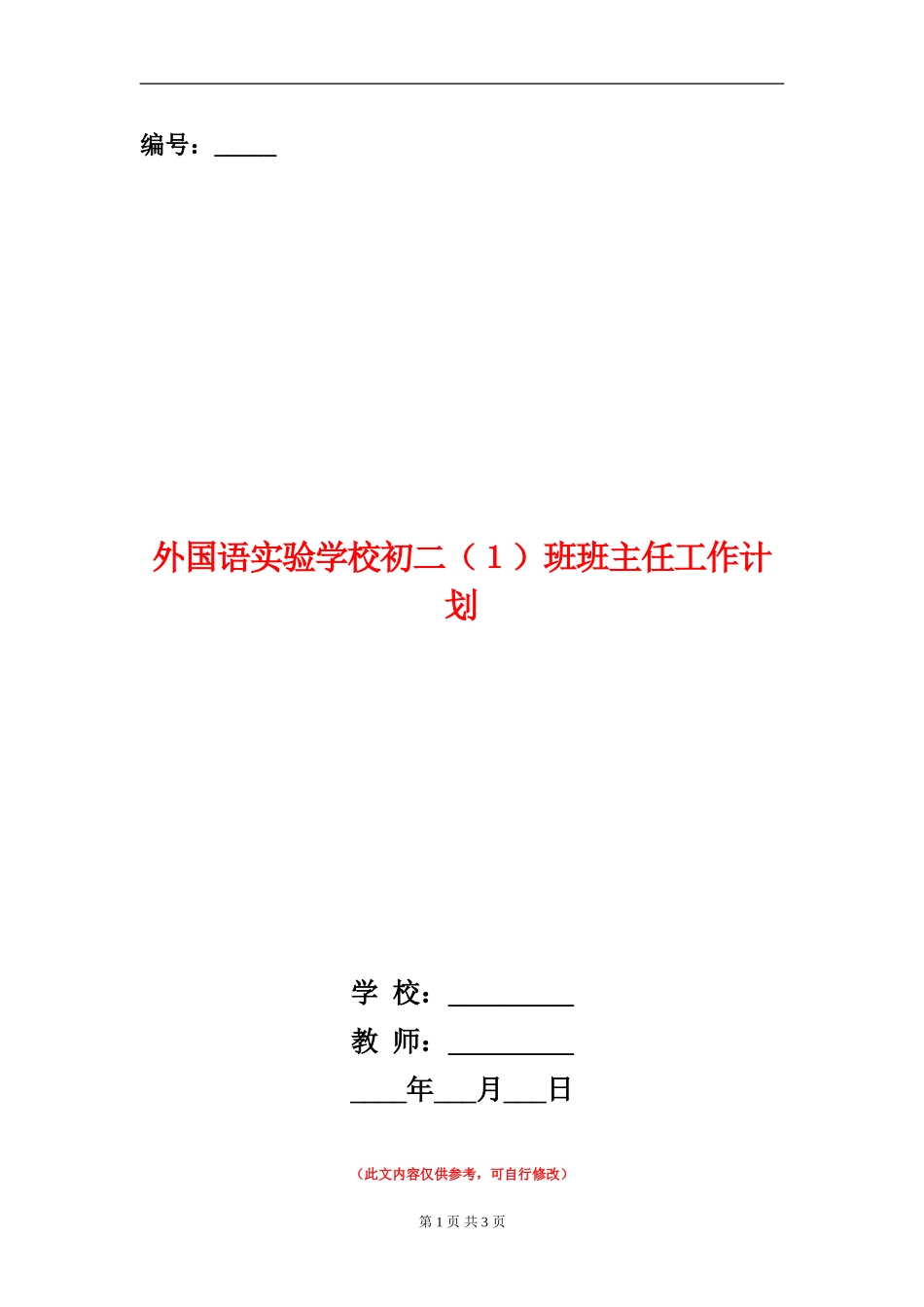 编号：_____

外国语实验学校初二（1）班班主任工作计划

学 校：_________

教 师：_________

____年___月___日

（此文内容仅供参考，可自行修改）

第 1 页 共 3 页